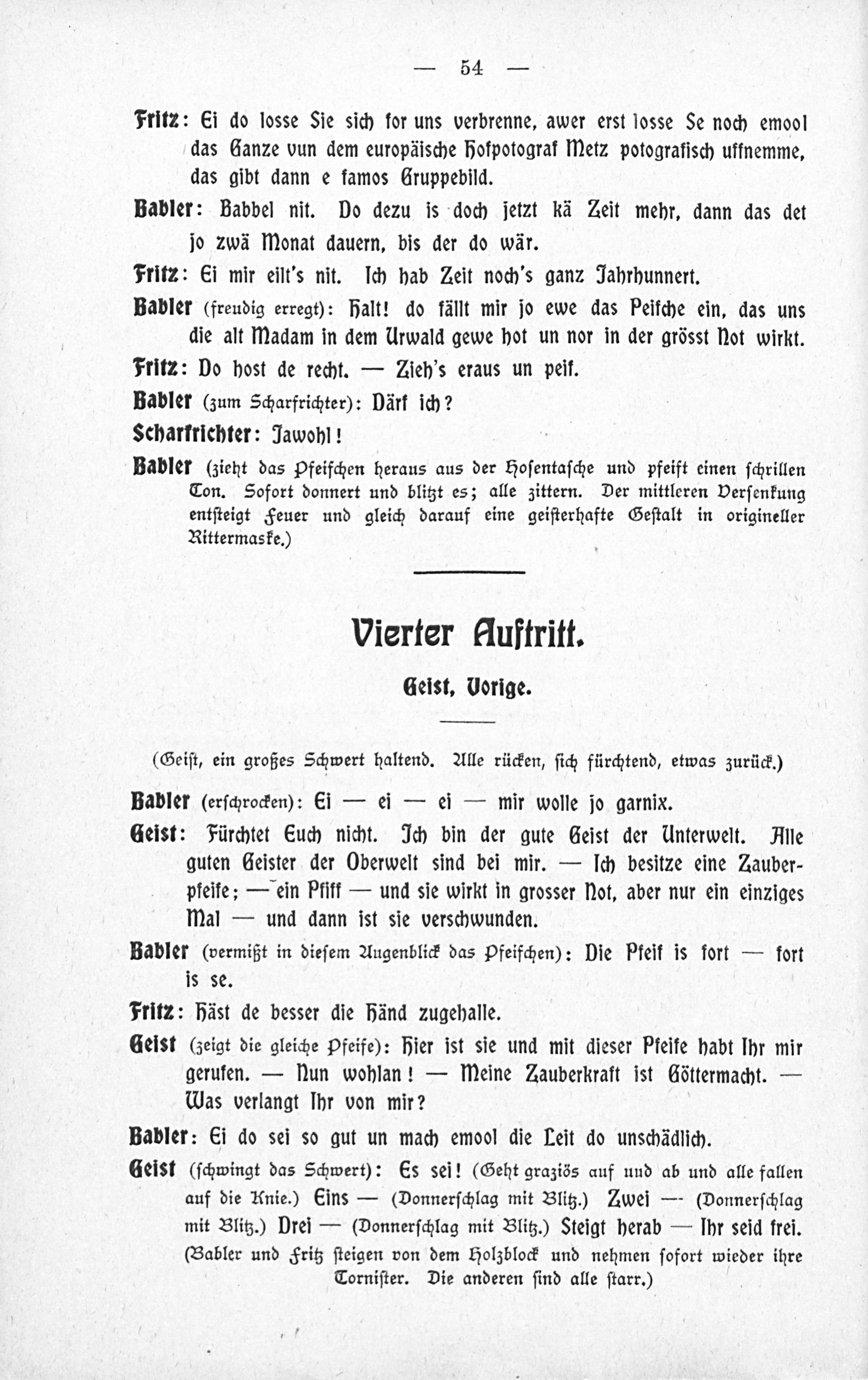 — 54 —

Fritz: Ei do losse Sie sich for uns verbrenne, awer erst losse Se noch emool das Ganze vun dem europäische Hofpotograf Metz potografisch uffnemme, das gibt dann e famos Gruppebild.

Babler: Babbel nit. Do dezu is doch jetzt kä Zeit mehr, dann das det jo zwä Monat dauern, bis der do wär.

Fritz: Ei mir eilt's nit. Ich hab Zeit noch's ganz Jahrhunnert.

Babler (freudig erregt): Halt! do fällt mir jo ewe das Peifche ein, das uns die alt Madam in dem Urwald gewe hot un nor in der grösst Not wirkt.

Fritz: Do host de recht. — Zieh's eraus un peif.

Babler (zum Scharfrichter): Därf ich?

Scharfrichter: Jawohl!

Babler (zieht das Pfeifchen heraus aus der Hosentasche und pfeift einen schrillen Ton. Sofort donnert und blitzt es; alle zittern. Der mittleren Versenkung entsteigt Feuer und gleich darauf eine geisterhafte Gestalt in origineller Rittermaske.)

Vierter Auftritt.

Geist, Vorige.

(Geist, ein großes Schwert haltend. Alle rücken, sich fürchtend, etwas zurück.)

Babler (erschrocken): Ei — ei — ei — mir wolle jo garnix.

Geist: Fürchtet Euch nicht. Ich bin der gute Geist der Unterwelt. Alle guten Geister der Oberwelt sind bei mir. — Ich besitze eine Zauberpfeife; — ein Pfiff — und sie wirkt in grosser Not, aber nur ein einziges Mal — und dann ist sie verschwunden.

Babler (vermißt in diesem Augenblick das Pfeifchen): Die Pfeif is fort — fort is se.

Fritz: Häst de besser die Händ zugehalle.

Geist (zeigt die gleiche Pfeife): Hier ist sie und mit dieser Pfeife habt Ihr mir gerufen. — Nun wohlan! — Meine Zauberkraft ist Göttermacht. — Was verlangt Ihr von mir?

Babler: Ei do sei so gut un mach emool die Leit do unschädlich.

Geist (schwingt das Schwert): Es sei! (Geht graziös auf und ab und alle fallen auf die Knie.) Eins — (Donnerschlag mit Blitz.) Zwei — (Donnerschlag mit Blitz.) Drei — (Donnerschlag mit Blitz.) Steigt herab — Ihr seid frei. (Babler und Fritz steigen von dem Holzblock und nehmen sofort wieder ihre Tornister. Die anderen sind alle starr.)